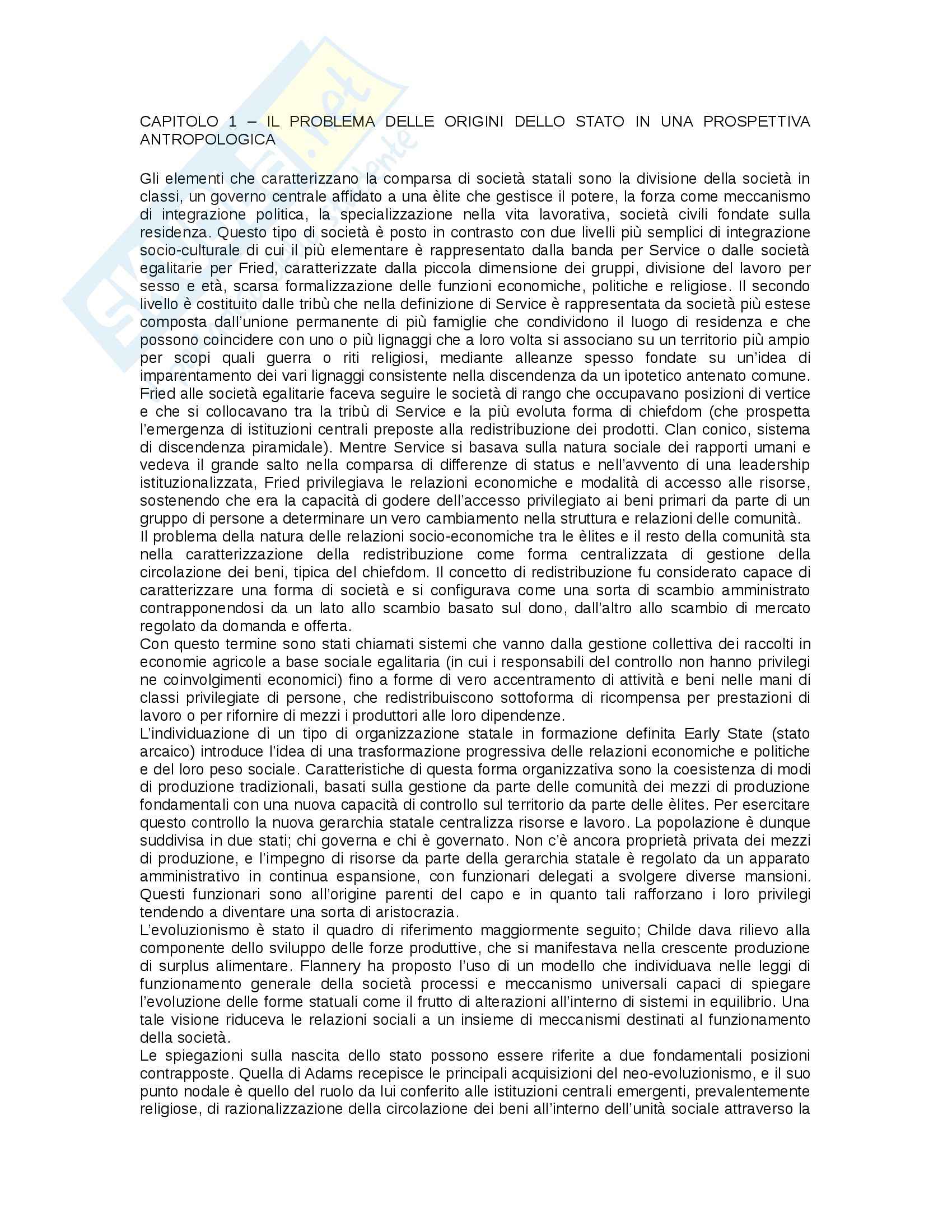 CAPITOLO 1 – IL PROBLEMA DELLE ORIGINI DELLO STATO IN UNA PROSPETTIVA ANTROPOLOGICA

Gli elementi che caratterizzano la comparsa di società statali sono la divisione della società in classi, un governo centrale affidato a una èlite che gestisce il potere, la forza come meccanismo di integrazione politica, la specializzazione nella vita lavorativa, società civili fondate sulla residenza. Questo tipo di società è posto in contrasto con due livelli più semplici di integrazione socio-culturale di cui il più elementare è rappresentato dalla banda per Service o dalle società egalitarie per Fried, caratterizzate dalla piccola dimensione dei gruppi, divisione del lavoro per sesso e età, scarsa formalizzazione delle funzioni economiche, politiche e religiose. Il secondo livello è costituito dalle tribù che nella definizione di Service è rappresentata da società più estese composta dall'unione permanente di più famiglie che condividono il luogo di residenza e che possono coincidere con uno o più lignaggi che a loro volta si associano su un territorio più ampio per scopi quali guerra o riti religiosi, mediante alleanze spesso fondate su un'idea di imparentamento dei vari lignaggi consistente nella discendenza da un ipotetico antenato comune. Fried alle società egalitarie faceva seguire le società di rango che occupavano posizioni di vertice e che si collocavano tra la tribù di Service e la più evoluta forma di chiefdom (che prospetta l'emergenza di istituzioni centrali preposte alla redistribuzione dei prodotti. Clan conico, sistema di discendenza piramidale). Mentre Service si basava sulla natura sociale dei rapporti umani e vedeva il grande salto nella comparsa di differenze di status e nell'avvento di una leadership istituzionalizzata, Fried privilegiava le relazioni economiche e modalità di accesso alle risorse, sostenendo che era la capacità di godere dell'accesso privilegiato ai beni primari da parte di un gruppo di persone a determinare un vero cambiamento nella struttura e relazioni delle comunità.
Il problema della natura delle relazioni socio-economiche tra le èlites e il resto della comunità sta nella caratterizzazione della redistribuzione come forma centralizzata di gestione della circolazione dei beni, tipica del chiefdom. Il concetto di redistribuzione fu considerato capace di caratterizzare una forma di società e si configurava come una sorta di scambio amministrato contrapponendosi da un lato allo scambio basato sul dono, dall'altro allo scambio di mercato regolato da domanda e offerta.
Con questo termine sono stati chiamati sistemi che vanno dalla gestione collettiva dei raccolti in economie agricole a base sociale egalitaria (in cui i responsabili del controllo non hanno privilegi ne coinvolgimenti economici) fino a forme di vero accentramento di attività e beni nelle mani di classi privilegiate di persone, che redistribuiscono sottoforma di ricompensa per prestazioni di lavoro o per rifornire di mezzi i produttori alle loro dipendenze.
L'individuazione di un tipo di organizzazione statale in formazione definita Early State (stato arcaico) introduce l'idea di una trasformazione progressiva delle relazioni economiche e politiche e del loro peso sociale. Caratteristiche di questa forma organizzativa sono la coesistenza di modi di produzione tradizionali, basati sulla gestione da parte delle comunità dei mezzi di produzione fondamentali con una nuova capacità di controllo sul territorio da parte delle èlites. Per esercitare questo controllo la nuova gerarchia statale centralizza risorse e lavoro. La popolazione è dunque suddivisa in due stati; chi governa e chi è governato. Non c'è ancora proprietà privata dei mezzi di produzione, e l'impegno di risorse da parte della gerarchia statale è regolato da un apparato amministrativo in continua espansione, con funzionari delegati a svolgere diverse mansioni. Questi funzionari sono all'origine parenti del capo e in quanto tali rafforzano i loro privilegi tendendo a diventare una sorta di aristocrazia.
L'evoluzionismo è stato il quadro di riferimento maggiormente seguito; Childe dava rilievo alla componente dello sviluppo delle forze produttive, che si manifestava nella crescente produzione di surplus alimentare. Flannery ha proposto l'uso di un modello che individuava nelle leggi di funzionamento generale della società processi e meccanismo universali capaci di spiegare l'evoluzione delle forme statuali come il frutto di alterazioni all'interno di sistemi in equilibrio. Una tale visione riduceva le relazioni sociali a un insieme di meccanismi destinati al funzionamento della società.
Le spiegazioni sulla nascita dello stato possono essere riferite a due fondamentali posizioni contrapposte. Quella di Adams recepisce le principali acquisizioni del neo-evoluzionismo, e il suo punto nodale è quello del ruolo da lui conferito alle istituzioni centrali emergenti, prevalentemente religiose, di razionalizzazione della circolazione dei beni all'interno dell'unità sociale attraverso la